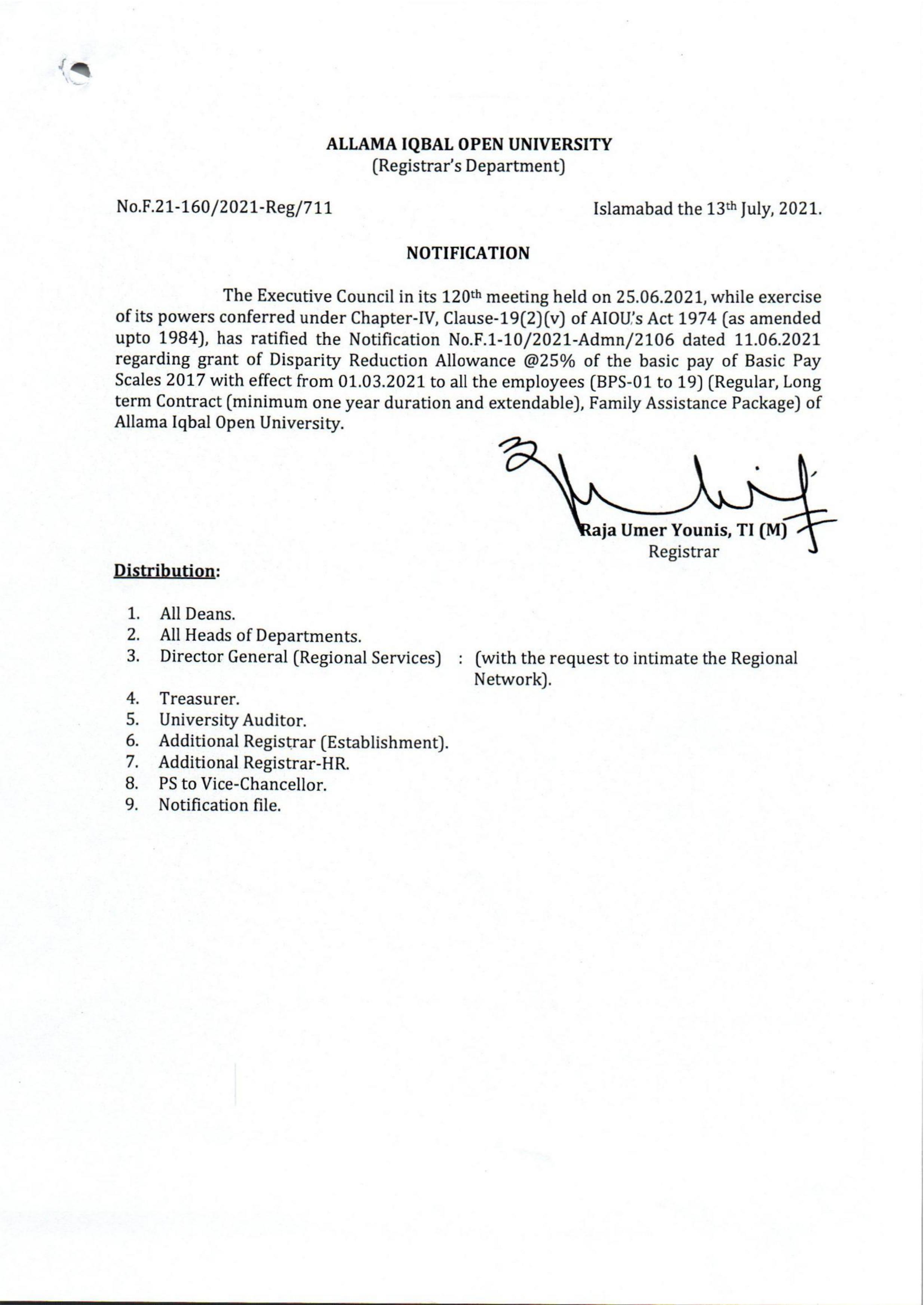 ALLAMA IQBAL OPEN UNIVERSITY
(Registrar's Department)

No.F.21-160/2021-Reg/711

Islamabad the 13th July, 2021.

NOTIFICATION

The Executive Council in its 120th meeting held on 25.06.2021, while exercise of its powers conferred under Chapter-IV, Clause-19(2)(v) of AIOU's Act 1974 (as amended upto 1984), has ratified the Notification No.F.1-10/2021-Admn/2106 dated 11.06.2021 regarding grant of Disparity Reduction Allowance @25% of the basic pay of Basic Pay Scales 2017 with effect from 01.03.2021 to all the employees (BPS-01 to 19) (Regular, Long term Contract (minimum one year duration and extendable), Family Assistance Package) of Allama Iqbal Open University.

Raja Umer Younis, TI (M)
Registrar

Distribution:

1. All Deans.
2. All Heads of Departments.
3. Director General (Regional Services) : (with the request to intimate the Regional Network).
4. Treasurer.
5. University Auditor.
6. Additional Registrar (Establishment).
7. Additional Registrar-HR.
8. PS to Vice-Chancellor.
9. Notification file.